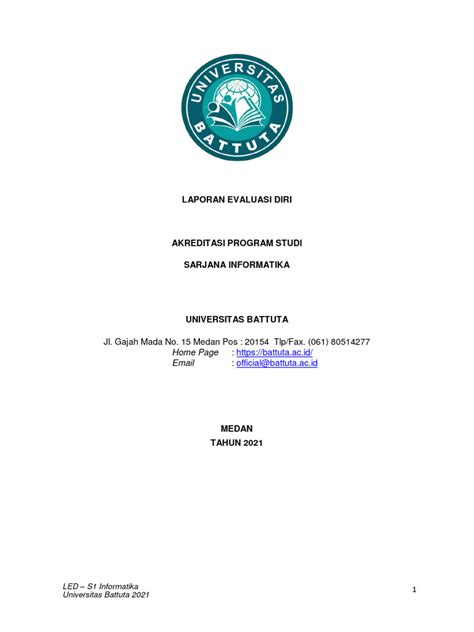 UNIVERSITAS BATTUTA

LAPORAN EVALUASI DIRI

AKREDITASI PROGRAM STUDI

SARJANA INFORMATIKA

UNIVERSITAS BATTUTA

Jl. Gajah Mada No. 15 Medan Pos : 20154 Tlp/Fax. (061) 80514277
Home Page : https://battuta.ac.id/
Email : official@battuta.ac.id

MEDAN
TAHUN 2021

LED – S1 Informatika
Universitas Battuta 2021

1